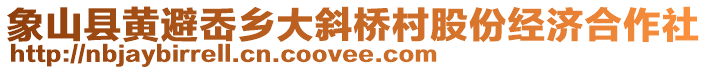 象山县黄避岙乡大斜桥村股份经济合作社
http://nbjaybirrell.cn.coovee.com